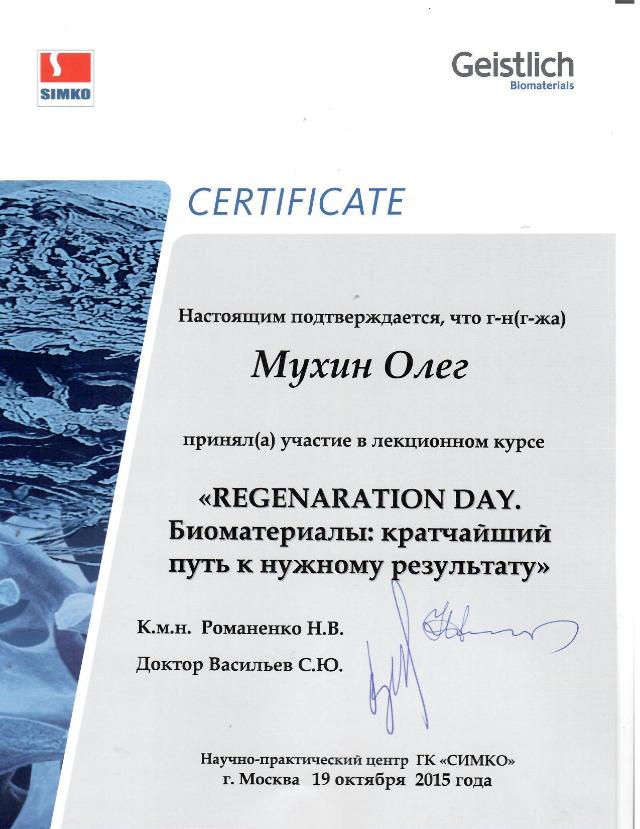 SIMKO

Geistlich
Biomaterials

CERTIFICATE

Настоящим подтверждается, что г-н(г-жа)

Мухин Олег

принял(а) участие в лекционном курсе

«REGENARATION DAY.
Биоматериалы: кратчайший путь к нужному результату»

К.м.н. Романенко Н.В.

Доктор Васильев С.Ю.

Научно-практический центр ГК «СИМКО»
г. Москва 19 октября 2015 года